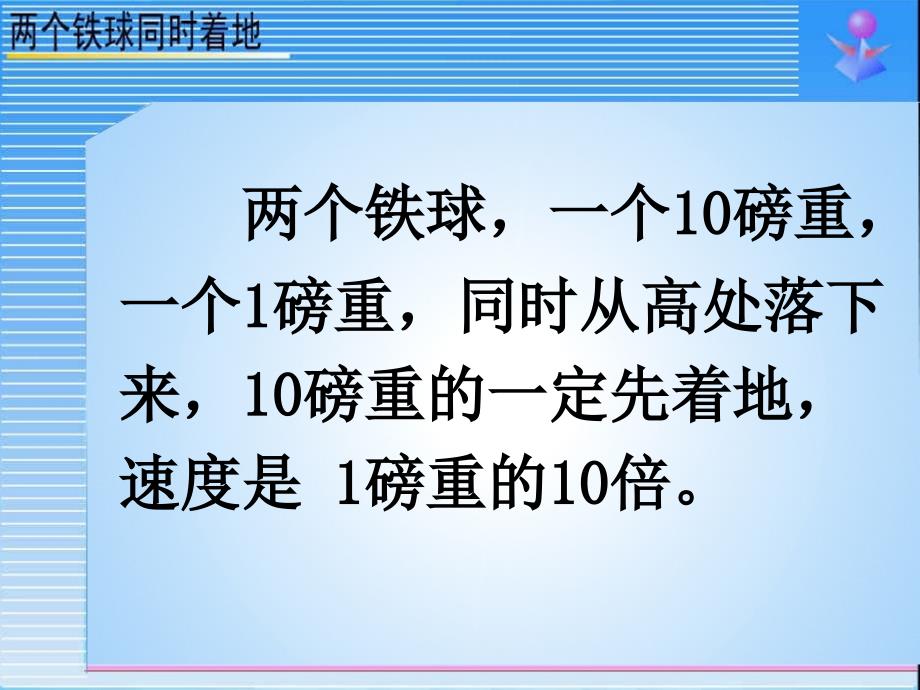 两个铁球同时着地

两个铁球，一个10磅重，一个1磅重，同时从高处落下来，10磅重的一定先着地，速度是 1磅重的10倍。